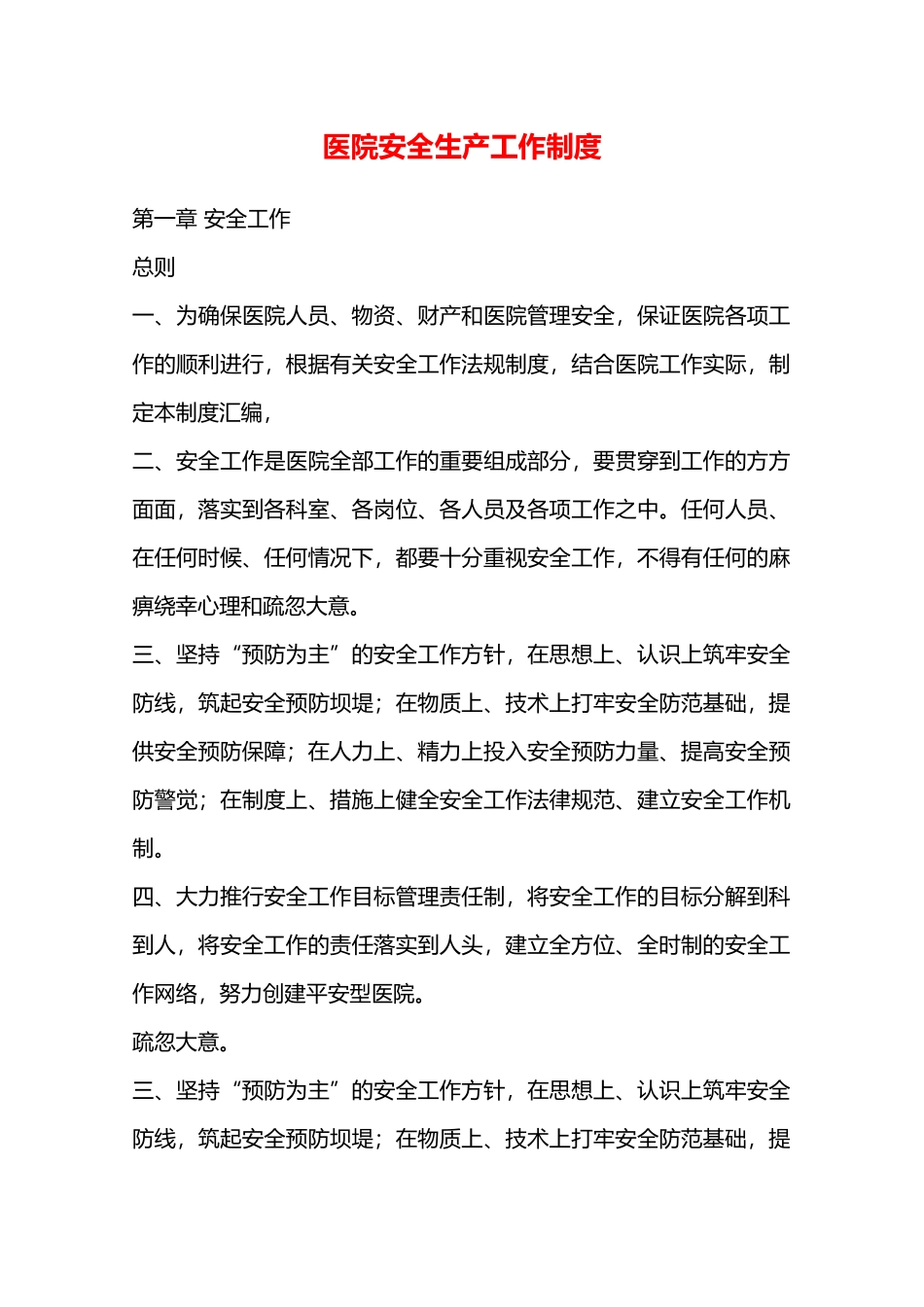 医院安全生产工作制度

第一章 安全工作

总则

一、为确保医院人员、物资、财产和医院管理安全，保证医院各项工作的顺利进行，根据有关安全工作法规制度，结合医院工作实际，制定本制度汇编，

二、安全工作是医院全部工作的重要组成部分，要贯穿到工作的方方面面，落实到各科室、各岗位、各人员及各项工作之中。任何人员、在任何时候、任何情况下，都要十分重视安全工作，不得有任何的麻痹绕幸心理和疏忽大意。

三、坚持“预防为主”的安全工作方针，在思想上、认识上筑牢安全防线，筑起安全预防坝堤；在物质上、技术上打牢安全防范基础，提供安全预防保障；在人力上、精力上投入安全预防力量、提高安全预防警觉；在制度上、措施上健全安全工作法律规范、建立安全工作机制。

四、大力推行安全工作目标管理责任制，将安全工作的目标分解到科到人，将安全工作的责任落实到人头，建立全方位、全时制的安全工作网络，努力创建平安型医院。

疏忽大意。

三、坚持“预防为主”的安全工作方针，在思想上、认识上筑牢安全防线，筑起安全预防坝堤；在物质上、技术上打牢安全防范基础，提